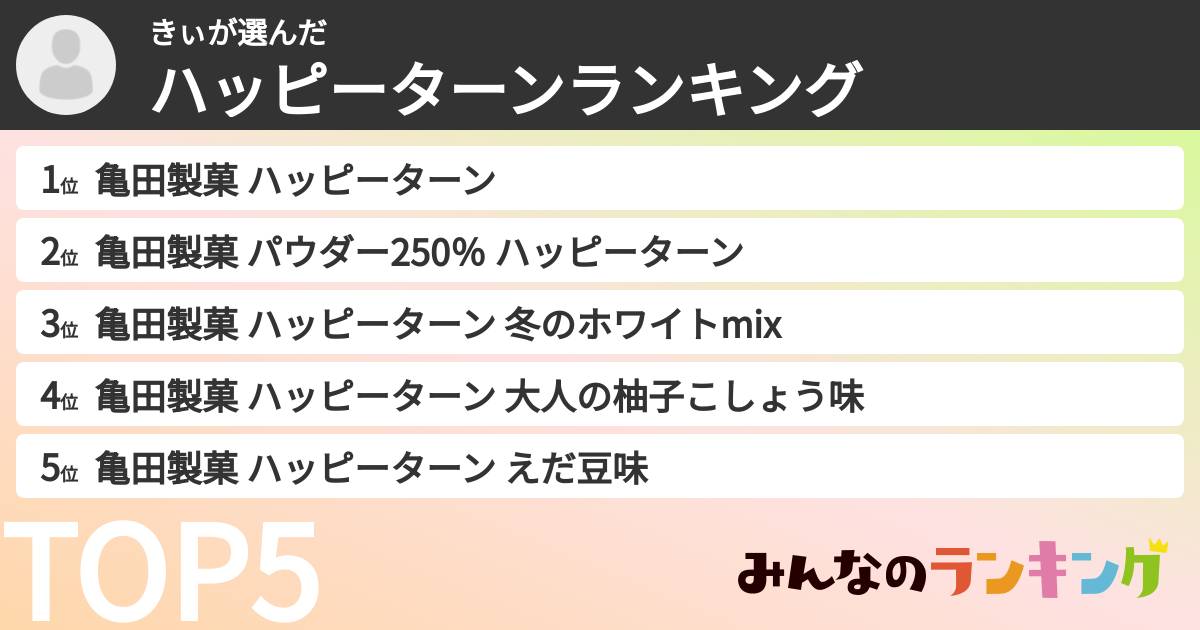 きぃが選んだ
ハッピーターンランキング

1位 亀田製菓 ハッピーターン
2位 亀田製菓 パウダー250% ハッピーターン
3位 亀田製菓 ハッピーターン 冬のホワイトmix
4位 亀田製菓 ハッピーターン 大人の柚子こしょう味
5位 亀田製菓 ハッピーターン えだ豆味

TOP5

みんなのランキング